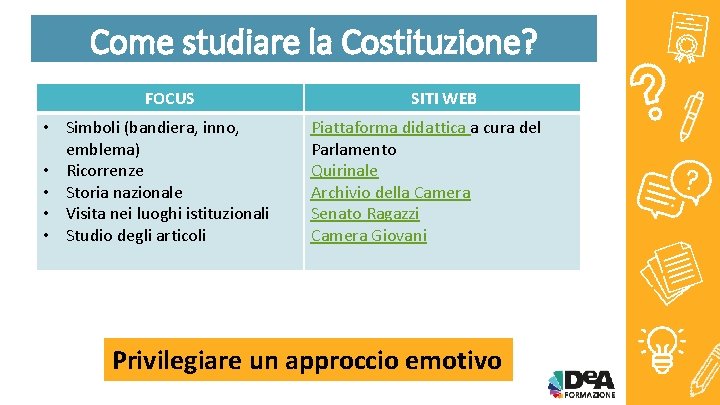 Come studiare la Costituzione?

| FOCUS | SITI WEB |
|---|---|
| • Simboli (bandiera, inno, emblema) • Ricorrenze • Storia nazionale • Visita nei luoghi istituzionali • Studio degli articoli | Piattaforma didattica a cura del Parlamento Quirinale Archivio della Camera Senato Ragazzi Camera Giovani |

Privilegiare un approccio emotivo

DeA FORMAZIONE